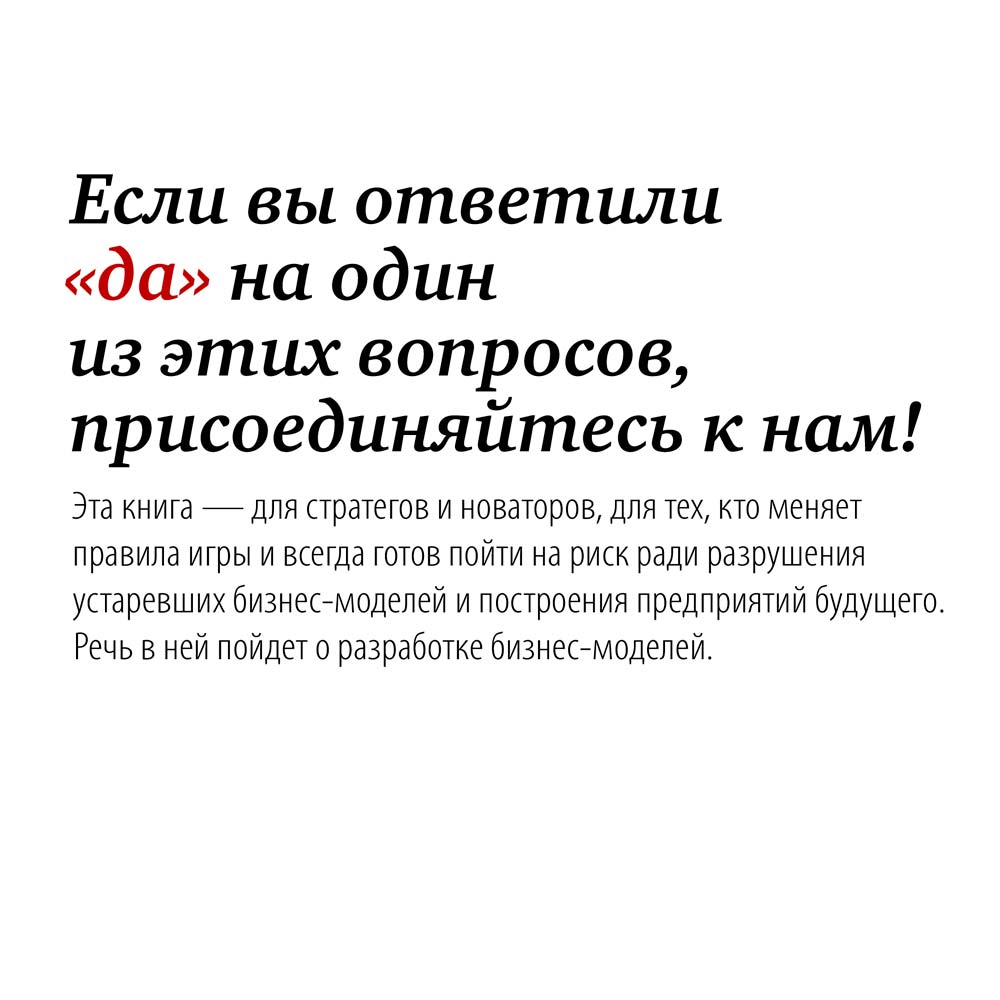 Если вы ответили «да» на один из этих вопросов, присоединяйтесь к нам!

Эта книга — для стратегов и новаторов, для тех, кто меняет правила игры и всегда готов пойти на риск ради разрушения устаревших бизнес-моделей и построения предприятий будущего. Речь в ней пойдет о разработке бизнес-моделей.